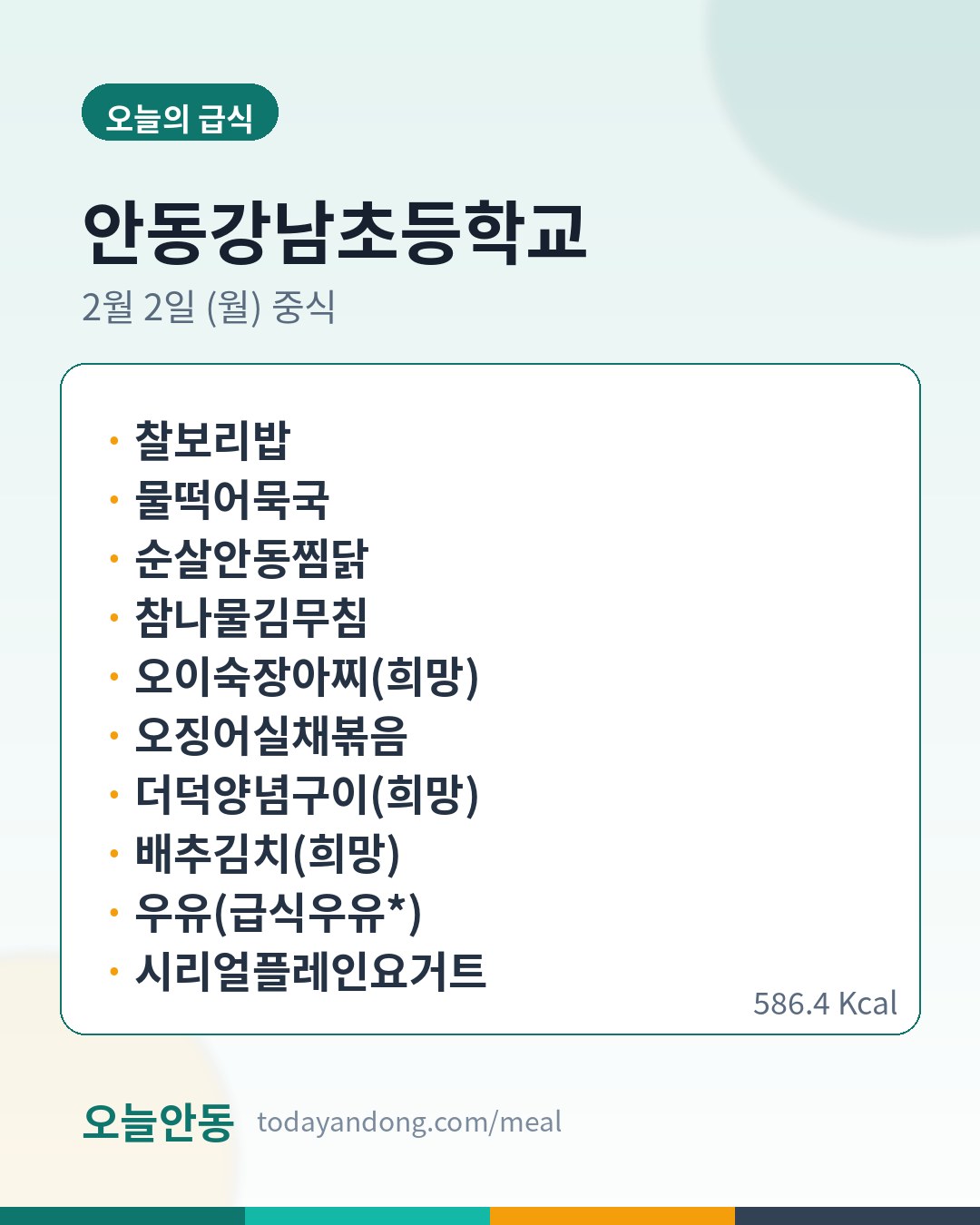 오늘의 급식

안동강남초등학교

2월 2일 (월) 중식

• 찰보리밥
• 물떡어묵국
• 순살안동찜닭
• 참나물김무침
• 오이숙장아찌(희망)
• 오징어실채볶음
• 더덕양념구이(희망)
• 배추김치(희망)
• 우유(급식우유*)
• 시리얼플레인요거트

586.4 Kcal

오늘안동 todayandong.com/meal